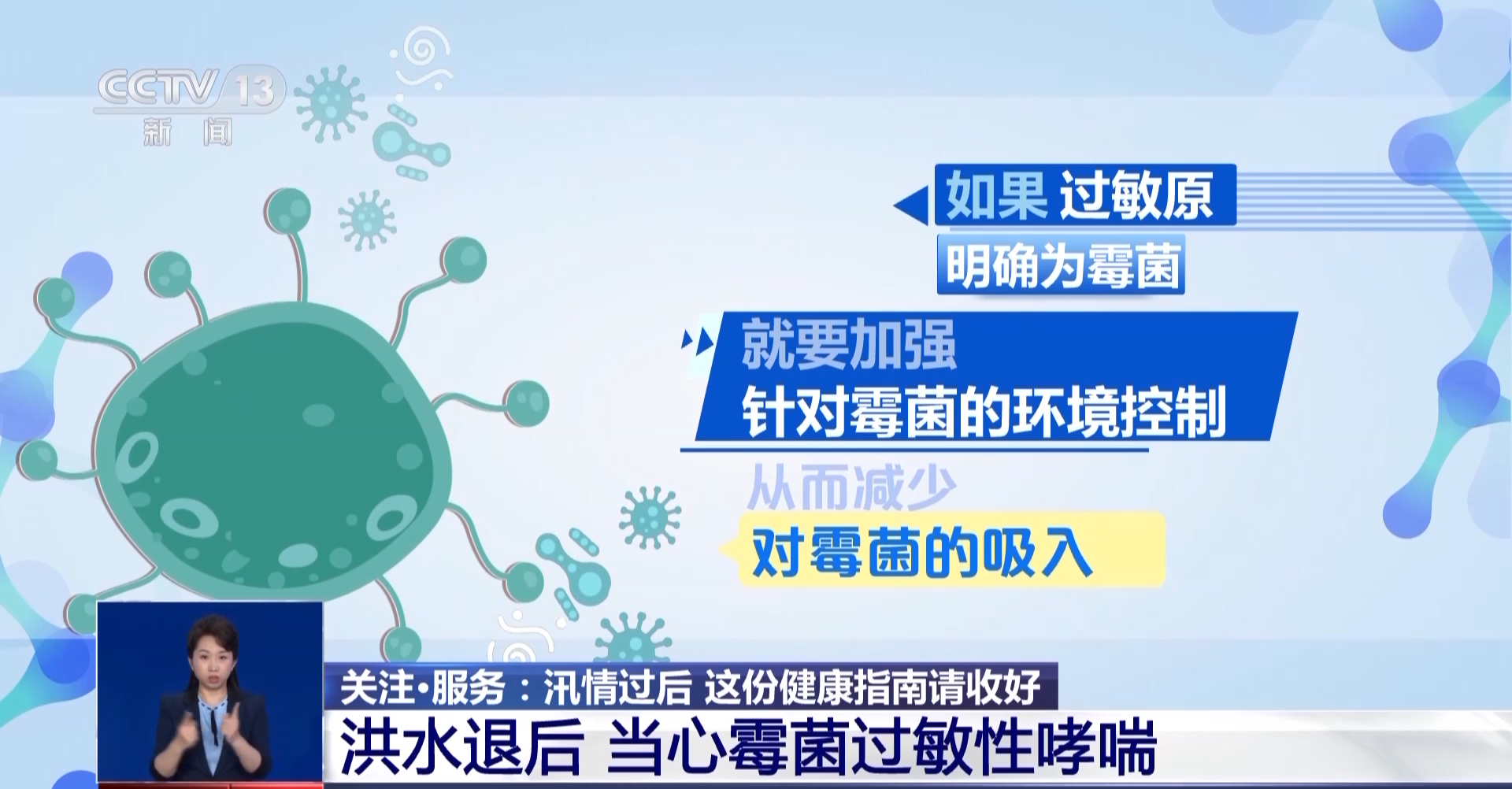 CCTV 13
新闻

如果 过敏原
明确为霉菌

就要加强
针对霉菌的环境控制

从而减少
对霉菌的吸入

关注·服务：汛情过后 这份健康指南请收好
洪水退后 当心霉菌过敏性哮喘